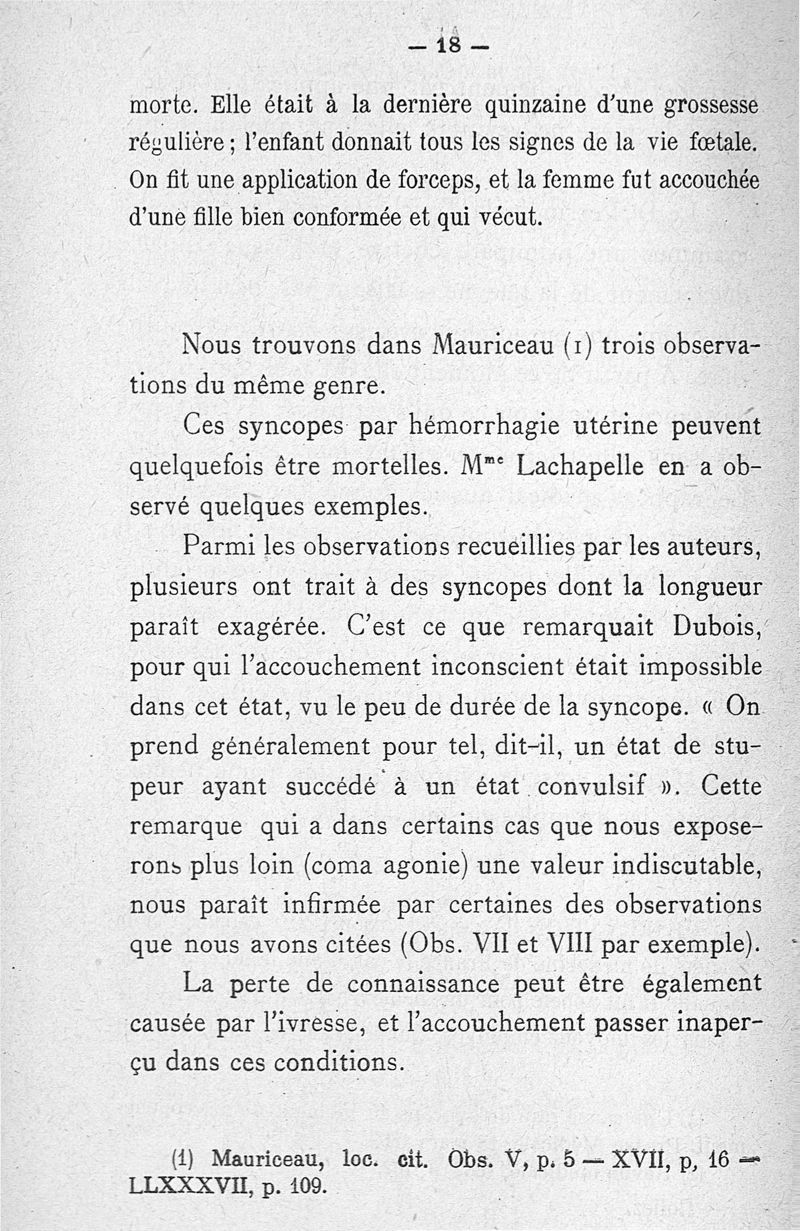 — 18 —

morte. Elle était à la dernière quinzaine d'une grossesse régulière ; l'enfant donnait tous les signes de la vie fœtale. On fit une application de forceps, et la femme fut accouchée d'une fille bien conformée et qui vécut.

Nous trouvons dans Mauriceau (1) trois observations du même genre.

Ces syncopes par hémorrhagie utérine peuvent quelquefois être mortelles. M$^{me}$ Lachapelle en a observé quelques exemples.

Parmi les observations recueillies par les auteurs, plusieurs ont trait à des syncopes dont la longueur paraît exagérée. C'est ce que remarquait Dubois, pour qui l'accouchement inconscient était impossible dans cet état, vu le peu de durée de la syncope. « On prend généralement pour tel, dit-il, un état de stupeur ayant succédé à un état convulsif ». Cette remarque qui a dans certains cas que nous exposerons plus loin (coma agonie) une valeur indiscutable, nous paraît infirmée par certaines des observations que nous avons citées (Obs. VII et VIII par exemple).

La perte de connaissance peut être également causée par l'ivresse, et l'accouchement passer inaperçu dans ces conditions.

(1) Mauriceau, loc. cit. Obs. V, p. 5 — XVII, p, 16 — LLXXXVII, p. 109.